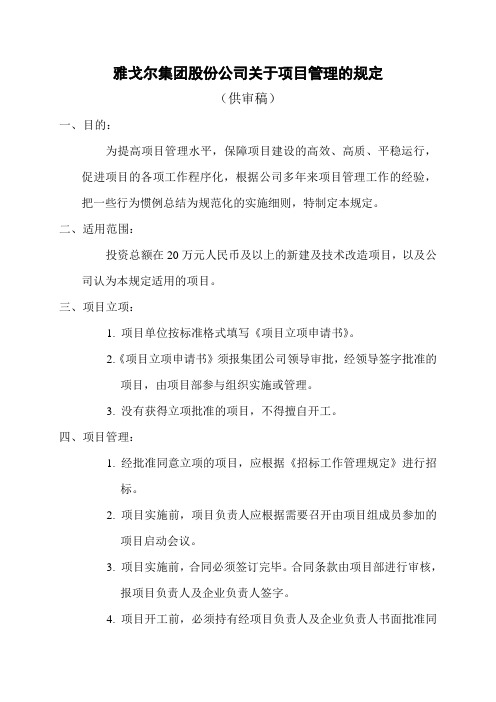 雅戈尔集团股份公司关于项目管理的规定

（供审稿）

一、目的：

为提高项目管理水平，保障项目建设的高效、高质、平稳运行，促进项目的各项工作程序化，根据公司多年来项目管理工作的经验，把一些行为惯例总结为规范化的实施细则，特制定本规定。

二、适用范围：

投资总额在 20 万元人民币及以上的新建及技术改造项目，以及公司认为本规定适用的项目。

三、项目立项：

1. 项目单位按标准格式填写《项目立项申请书》。

2.《项目立项申请书》须报集团公司领导审批，经领导签字批准的项目，由项目部参与组织实施或管理。

3. 没有获得立项批准的项目，不得擅自开工。

四、项目管理：

1. 经批准同意立项的项目，应根据《招标工作管理规定》进行招标。

2. 项目实施前，项目负责人应根据需要召开由项目组成员参加的项目启动会议。

3. 项目实施前，合同必须签订完毕。合同条款由项目部进行审核，报项目负责人及企业负责人签字。

4. 项目开工前，必须持有经项目负责人及企业负责人书面批准同